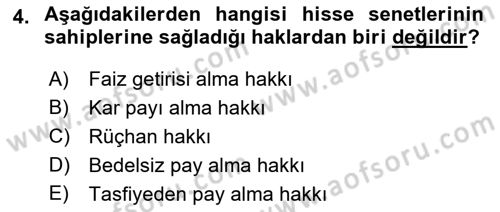 4. Aşağıdakilerden hangisi hisse senetlerinin sahiplerine sağladığı haklardan biri değildir?

A) Faiz getirisi alma hakkı
B) Kar payı alma hakkı
C) Rüçhan hakkı
D) Bedelsiz pay alma hakkı
E) Tasfiyeden pay alma hakkı

www.aofsoru.com
www.aofsoru.com
www.aofsoru.com